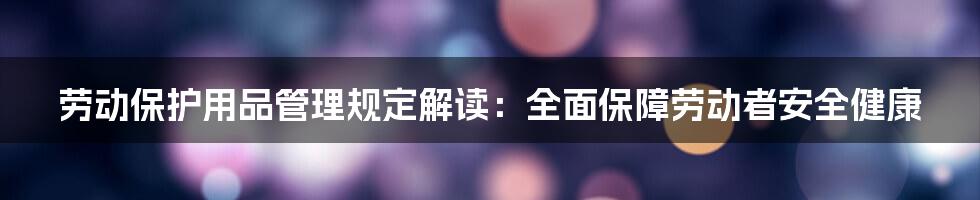 劳动保护用品管理规定解读：全面保障劳动者安全健康